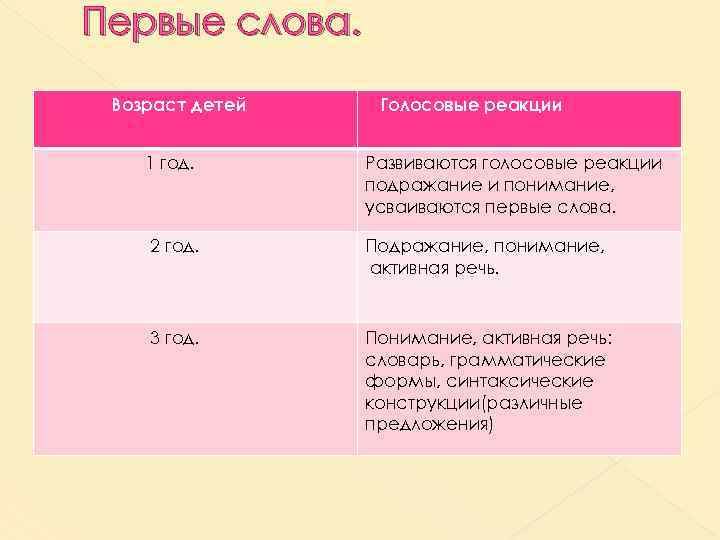 Первые слова.

| Возраст детей | Голосовые реакции |
|---|---|
| 1 год. | Развиваются голосовые реакции подражание и понимание, усваиваются первые слова. |
| 2 год. | Подражание, понимание, активная речь. |
| 3 год. | Понимание, активная речь: словарь, грамматические формы, синтаксические конструкции(различные предложения) |